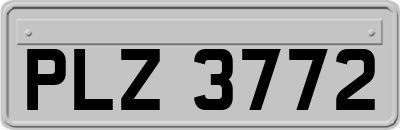 PLZ 3772